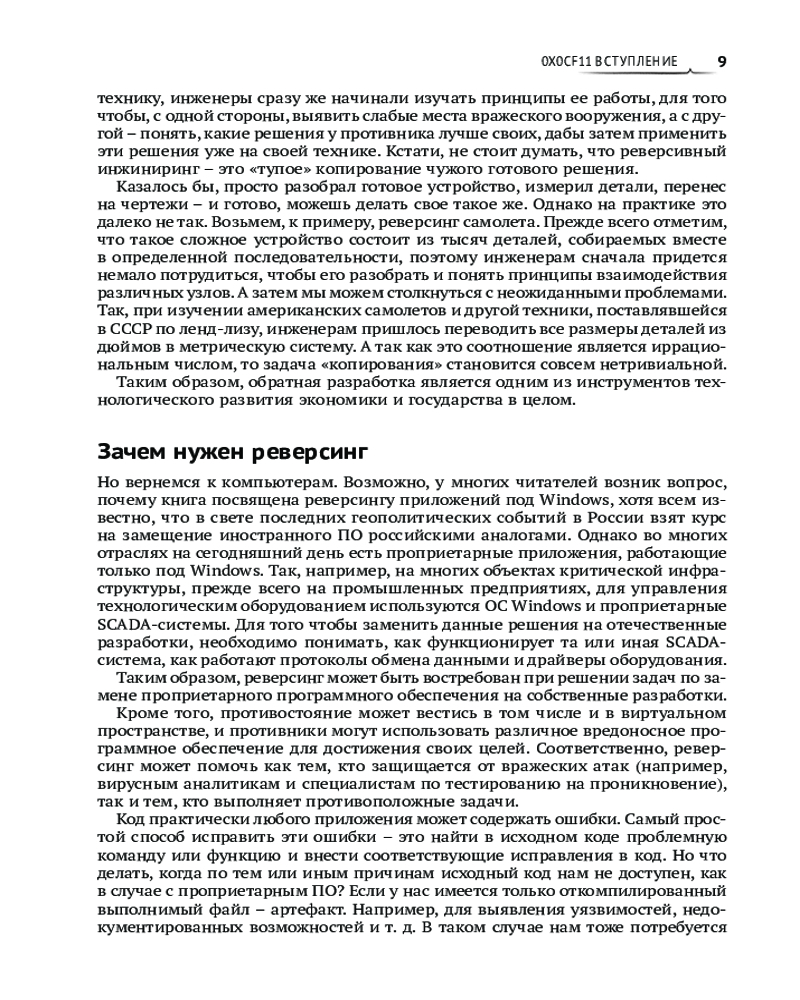 0X0CF11 ВСТУПЛЕНИЕ 9

технику, инженеры сразу же начинали изучать принципы ее работы, для того чтобы, с одной стороны, выявить слабые места вражеского вооружения, а с другой – понять, какие решения у противника лучше своих, дабы затем применить эти решения уже на своей технике. Кстати, не стоит думать, что реверсивный инжиниринг – это «тупое» копирование чужого готового решения.

Казалось бы, просто разобрал готовое устройство, измерил детали, перенес на чертежи – и готово, можешь делать свое такое же. Однако на практике это далеко не так. Возьмем, к примеру, реверсинг самолета. Прежде всего отметим, что такое сложное устройство состоит из тысяч деталей, собираемых вместе в определенной последовательности, поэтому инженерам сначала придется немало потрудиться, чтобы его разобрать и понять принципы взаимодействия различных узлов. А затем мы можем столкнуться с неожиданными проблемами. Так, при изучении американских самолетов и другой техники, поставлявшейся в СССР по ленд-лизу, инженерам пришлось переводить все размеры деталей из дюймов в метрическую систему. А так как это соотношение является иррациональным числом, то задача «копирования» становится совсем нетривиальной.

Таким образом, обратная разработка является одним из инструментов технологического развития экономики и государства в целом.

Зачем нужен реверсинг

Но вернемся к компьютерам. Возможно, у многих читателей возник вопрос, почему книга посвящена реверсингу приложений под Windows, хотя всем известно, что в свете последних геополитических событий в России взят курс на замещение иностранного ПО российскими аналогами. Однако во многих отраслях на сегодняшний день есть проприетарные приложения, работающие только под Windows. Так, например, на многих объектах критической инфраструктуры, прежде всего на промышленных предприятиях, для управления технологическим оборудованием используются ОС Windows и проприетарные SCADA-системы. Для того чтобы заменить данные решения на отечественные разработки, необходимо понимать, как функционирует та или иная SCADA-система, как работают протоколы обмена данными и драйверы оборудования.

Таким образом, реверсинг может быть востребован при решении задач по замене проприетарного программного обеспечения на собственные разработки.

Кроме того, противостояние может вестись в том числе и в виртуальном пространстве, и противники могут использовать различное вредоносное программное обеспечение для достижения своих целей. Соответственно, реверсинг может помочь как тем, кто защищается от вражеских атак (например, вирусным аналитикам и специалистам по тестированию на проникновение), так и тем, кто выполняет противоположные задачи.

Код практически любого приложения может содержать ошибки. Самый простой способ исправить эти ошибки – это найти в исходном коде проблемную команду или функцию и внести соответствующие исправления в код. Но что делать, когда по тем или иным причинам исходный код нам не доступен, как в случае с проприетарным ПО? Если у нас имеется только откомпилированный выполнимый файл – артефакт. Например, для выявления уязвимостей, недокументированных возможностей и т. д. В таком случае нам тоже потребуется